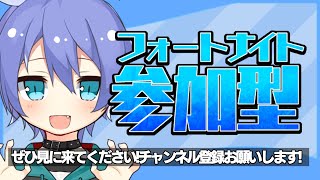 フォートナイト
参加型

ぜひ見に来てください!チャンネル登録お願いします!